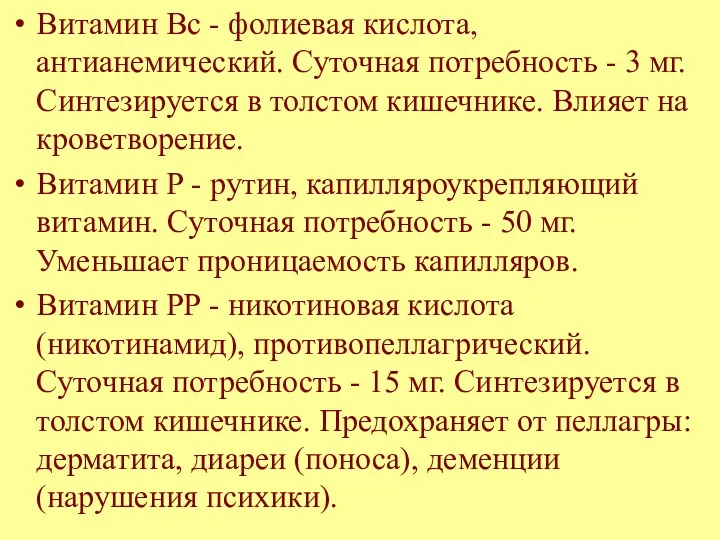 • Витамин Вс - фолиевая кислота, антианемический. Суточная потребность - 3 мг. Синтезируется в толстом кишечнике. Влияет на кроветворение.

• Витамин Р - рутин, капилляроукрепляющий витамин. Суточная потребность - 50 мг. Уменьшает проницаемость капилляров.

• Витамин РР - никотиновая кислота (никотинамид), противопеллагрический. Суточная потребность - 15 мг. Синтезируется в толстом кишечнике. Предохраняет от пеллагры: дерматита, диареи (поноса), деменции (нарушения психики).